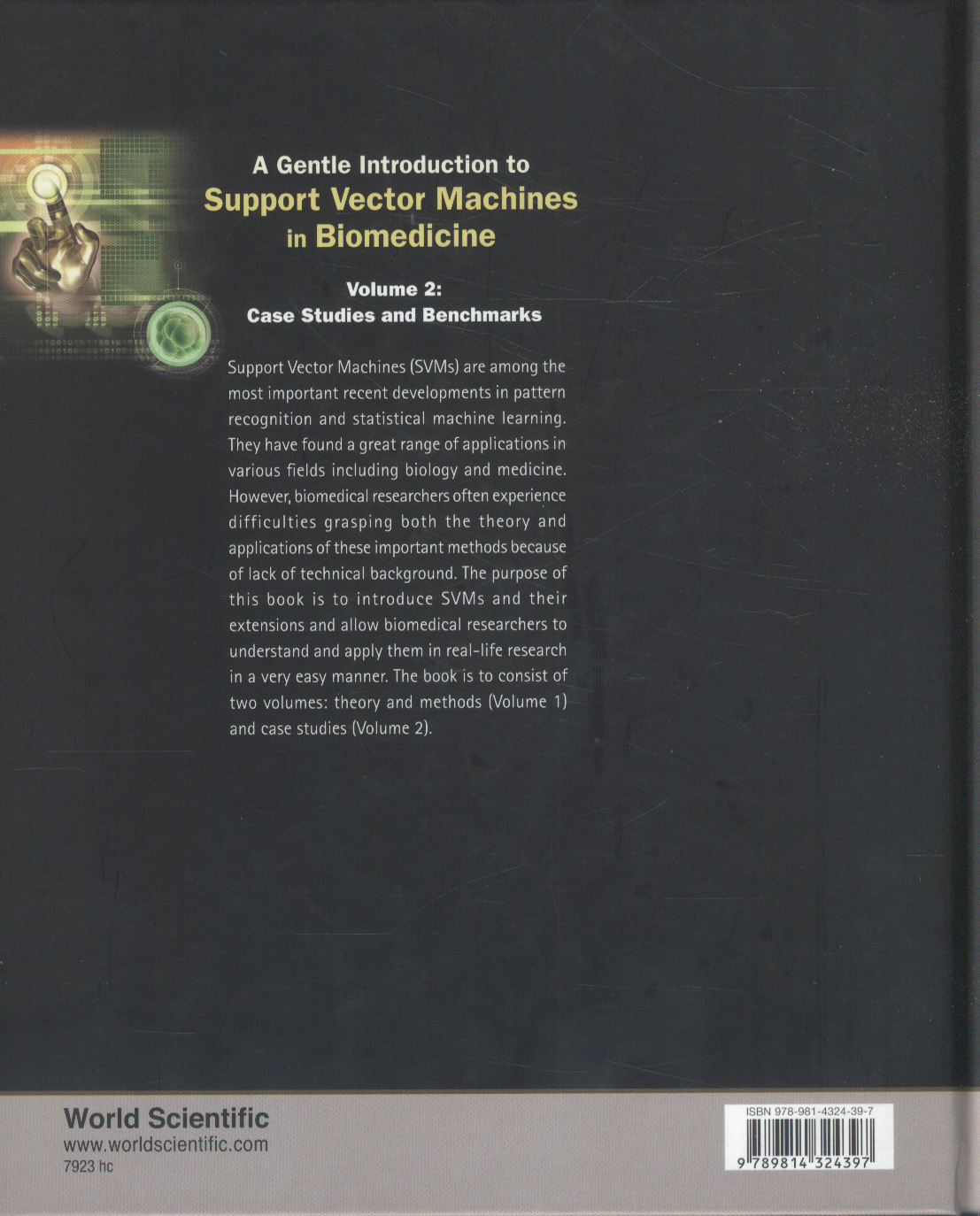 A Gentle Introduction to
Support Vector Machines
in Biomedicine

Volume 2:
Case Studies and Benchmarks

Support Vector Machines (SVMs) are among the most important recent developments in pattern recognition and statistical machine learning. They have found a great range of applications in various fields including biology and medicine. However, biomedical researchers often experience difficulties grasping both the theory and applications of these important methods because of lack of technical background. The purpose of this book is to introduce SVMs and their extensions and allow biomedical researchers to understand and apply them in real-life research in a very easy manner. The book is to consist of two volumes: theory and methods (Volume 1) and case studies (Volume 2).

World Scientific
www.worldscientific.com
7923 hc

ISBN 978-981-4324-39-7
9 789814 324397